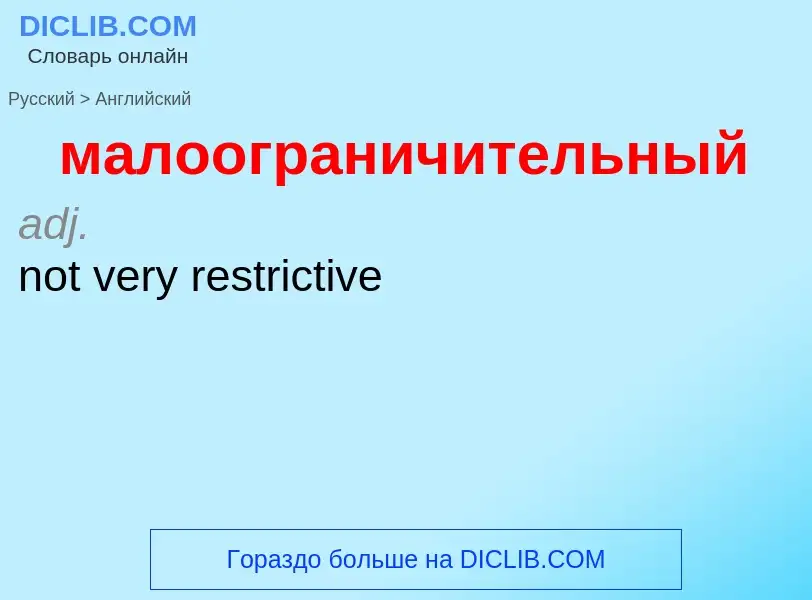 DICLIB.COM
Словарь онлайн

Русский > Английский

малоограничительный

adj.

not very restrictive

Гораздо больше на DICLIB.COM